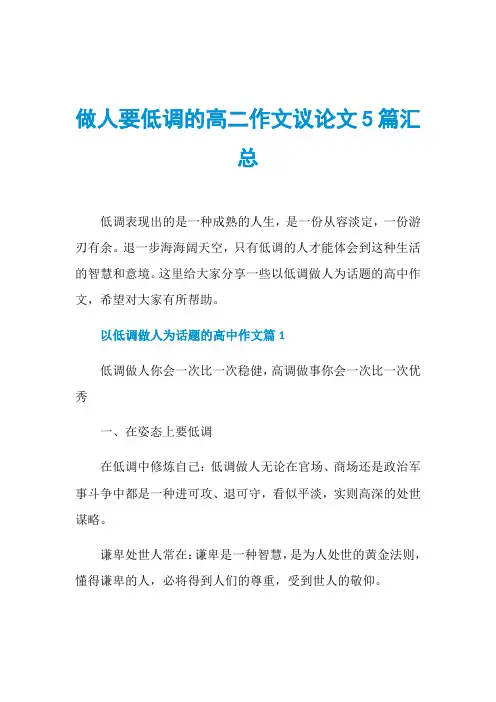 做人要低调的高二作文议论文5篇汇总

低调表现出的是一种成熟的人生，是一份从容淡定，一份游刃有余。退一步海海阔天空，只有低调的人才能体会到这种生活的智慧和意境。这里给大家分享一些以低调做人为话题的高中作文，希望对大家有所帮助。

以低调做人为话题的高中作文篇1

低调做人你会一次比一次稳健，高调做事你会一次比一次优秀

一、在姿态上要低调

在低调中修炼自己：低调做人无论在官场、商场还是政治军事斗争中都是一种进可攻、退可守，看似平淡，实则高深的处世谋略。

谦卑处世人常在：谦卑是一种智慧，是为人处世的黄金法则，懂得谦卑的人，必将得到人们的尊重，受到世人的敬仰。